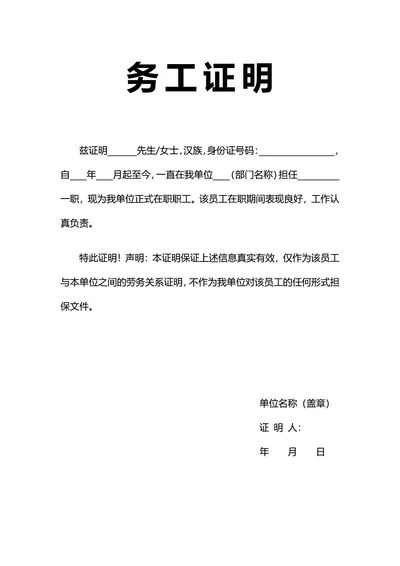 务工证明

兹证明______先生/女士,汉族,身份证号码:________________,自___年___月起至今,一直在我单位___(部门名称)担任________一职,现为我单位正式在职职工。该员工在职期间表现良好,工作认真负责。

特此证明!声明:本证明保证上述信息真实有效,仅作为该员工与本单位之间的劳务关系证明,不作为我单位对该员工的任何形式担保文件。

单位名称(盖章)

证 明 人:

年 月 日